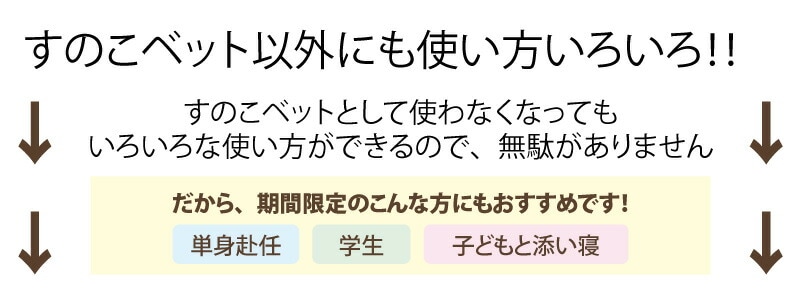 すのこベット以外にも使い方いろいろ!!

すのこベットとして使わなくなっても
いろいろな使い方ができるので、無駄がありません

だから、期間限定のこんな方にもおすすめです!

単身赴任

学生

子どもと添い寝